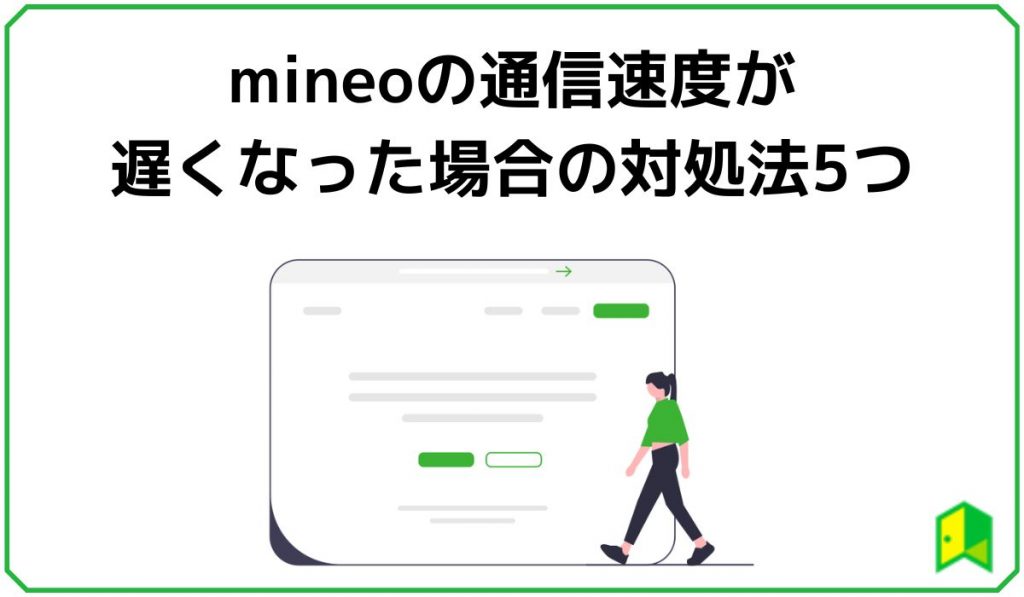 mineoの通信速度が
遅くなった場合の対処法5つ